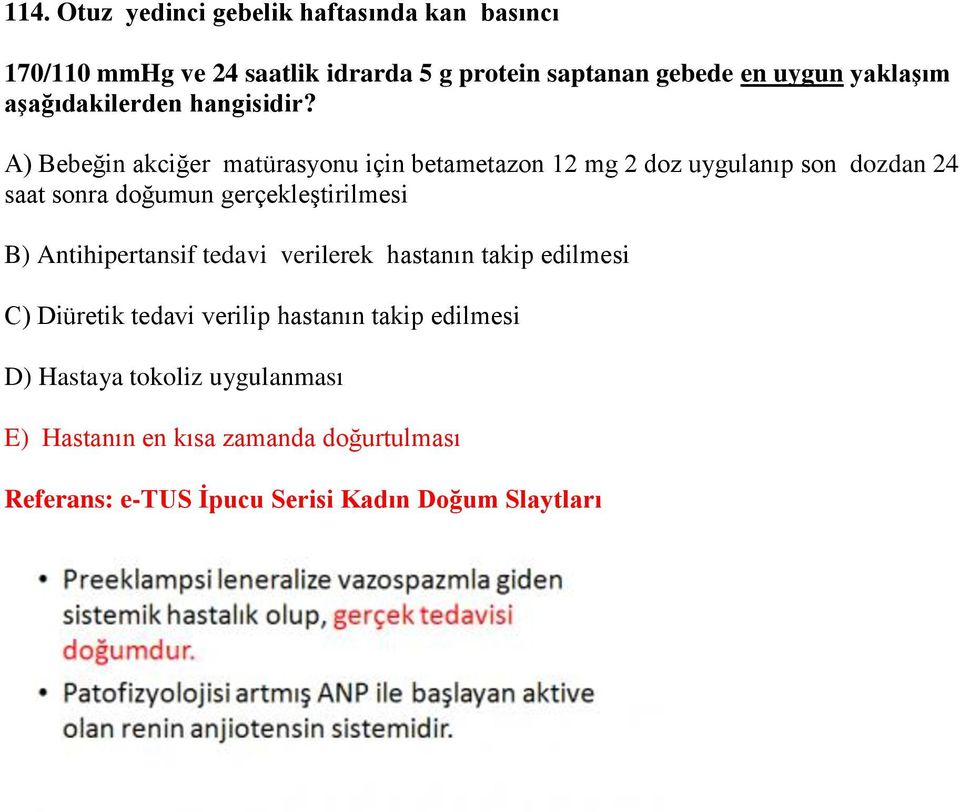 114. Otuz yedinci gebelik haftasında kan basıncı

170/110 mmHg ve 24 saatlik idrarda 5 g protein saptanan gebede en uygun yaklaşım aşağıdakilerden hangisidir?

A) Bebeğin akciğer matürasyonu için betametazon 12 mg 2 doz uygulanıp son dozdan 24 saat sonra doğumun gerçekleştirilmesi

B) Antihipertansif tedavi verilerek hastanın takip edilmesi

C) Diüretik tedavi verilip hastanın takip edilmesi

D) Hastaya tokoliz uygulanması

E) Hastanın en kısa zamanda doğurtulması

Referans: e-TUS İpucu Serisi Kadın Doğum Slaytları

• Preeklampsi leneralize vazospazmla giden sistemik hastalık olup, gerçek tedavisi doğumdur.
• Patofizyolojisi artmış ANP ile başlayan aktive olan renin anjiotensin sistemidir.